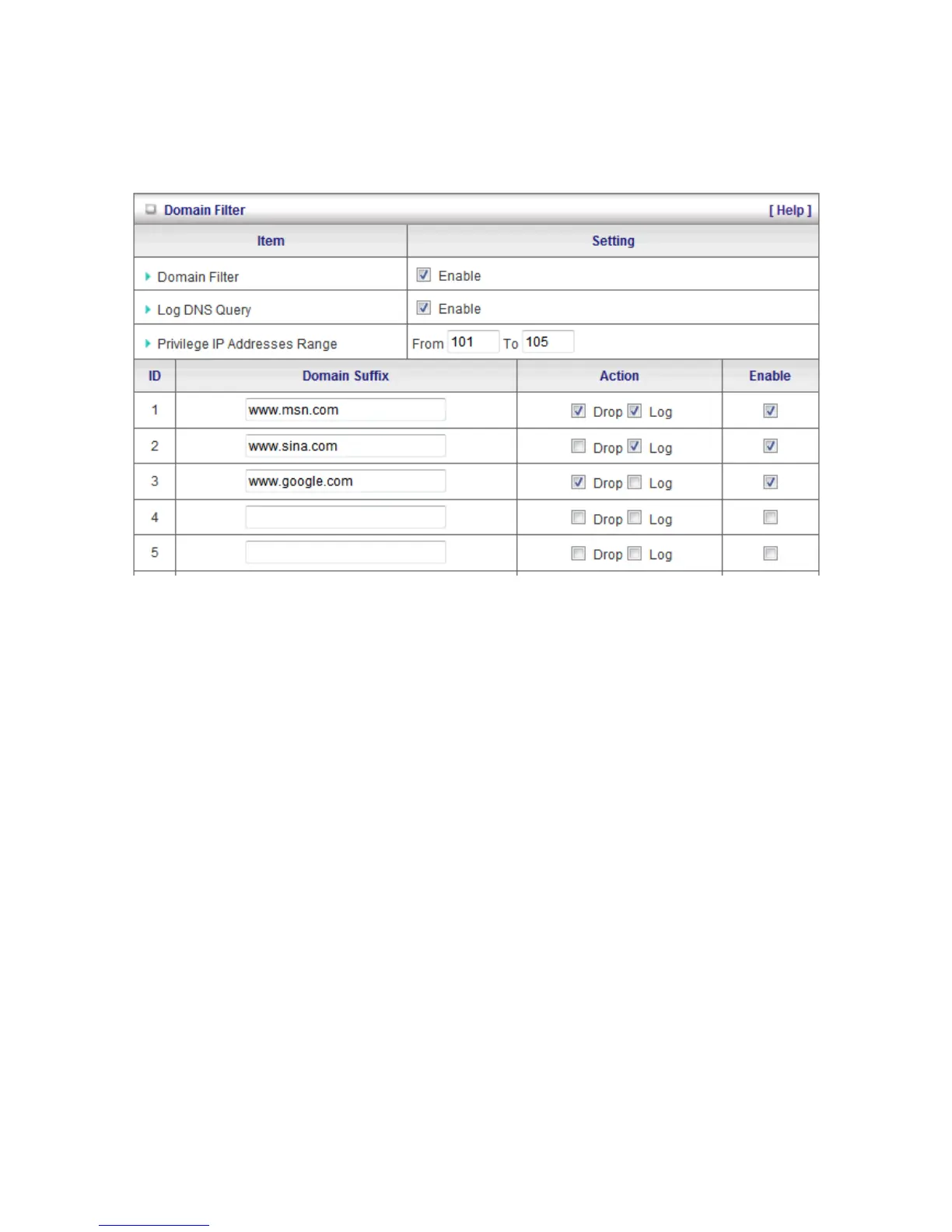 Domain Filter [ Help ]

| Item | Setting |
|---|---|
| Domain Filter | Enable |
| Log DNS Query | Enable |
| Privilege IP Addresses Range | From 101 To 105 |

| ID | Domain Suffix | Action | Enable |
|---|---|---|---|
| 1 | www.msn.com | Drop Log | |
| 2 | www.sina.com | Drop Log | |
| 3 | www.google.com | Drop Log | |
| 4 | | Drop Log | |
| 5 | | Drop Log | |